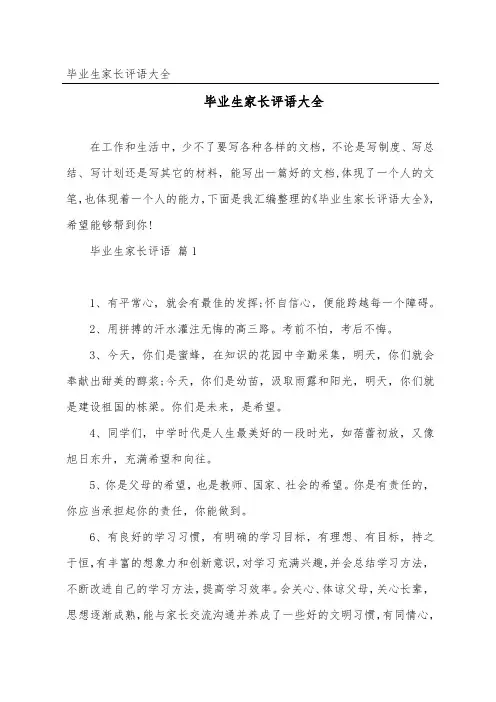 毕业生家长评语大全

毕业生家长评语大全

在工作和生活中，少不了要写各种各样的文档，不论是写制度、写总结、写计划还是写其它的材料，能写出一篇好的文档,体现了一个人的文笔,也体现着一个人的能力,下面是我汇编整理的《毕业生家长评语大全》,希望能够帮到你!

毕业生家长评语 篇1

1、有平常心，就会有最佳的发挥;怀自信心，便能跨越每一个障碍。

2、用拼搏的汗水灌注无悔的高三路。考前不怕，考后不悔。

3、今天，你们是蜜蜂，在知识的花园中辛勤采集，明天，你们就会奉献出甜美的醇浆;今天，你们是幼苗，汲取雨露和阳光，明天，你们就是建设祖国的栋梁。你们是未来，是希望。

4、同学们，中学时代是人生最美好的一段时光，如蓓蕾初放，又像旭日东升，充满希望和向往。

5、你是父母的希望，也是教师、国家、社会的希望。你是有责任的，你应当承担起你的责任，你能做到。

6、有良好的学习习惯，有明确的学习目标，有理想、有目标，持之于恒,有丰富的想象力和创新意识,对学习充满兴趣,并会总结学习方法,不断改进自己的学习方法,提高学习效率。会关心、体谅父母，关心长辈，思想逐渐成熟,能与家长交流沟通并养成了一些好的文明习惯,有同情心,